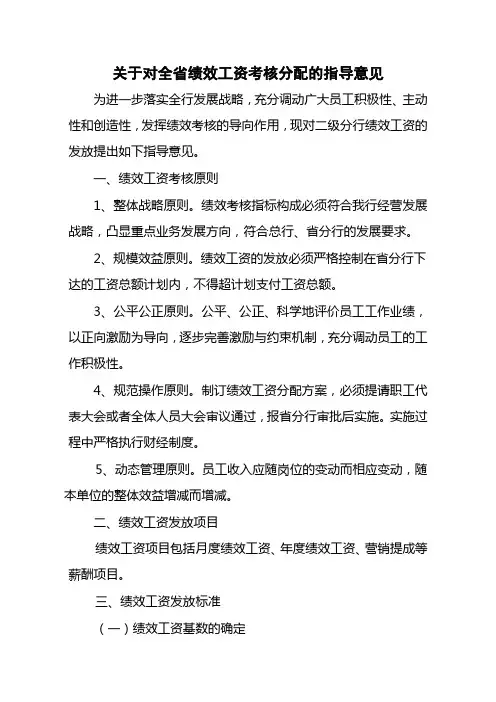 关于对全省绩效工资考核分配的指导意见

为进一步落实全行发展战略，充分调动广大员工积极性、主动性和创造性，发挥绩效考核的导向作用，现对二级分行绩效工资的发放提出如下指导意见。

一、绩效工资考核原则

1、整体战略原则。绩效考核指标构成必须符合我行经营发展战略，凸显重点业务发展方向，符合总行、省分行的发展要求。

2、规模效益原则。绩效工资的发放必须严格控制在省分行下达的工资总额计划内，不得超计划支付工资总额。

3、公平公正原则。公平、公正、科学地评价员工工作业绩，以正向激励为导向，逐步完善激励与约束机制，充分调动员工的工作积极性。

4、规范操作原则。制订绩效工资分配方案，必须提请职工代表大会或者全体人员大会审议通过，报省分行审批后实施。实施过程中严格执行财经制度。

5、动态管理原则。员工收入应随岗位的变动而相应变动，随本单位的整体效益增减而增减。

二、绩效工资发放项目

绩效工资项目包括月度绩效工资、年度绩效工资、营销提成等薪酬项目。

三、绩效工资发放标准

（一）绩效工资基数的确定